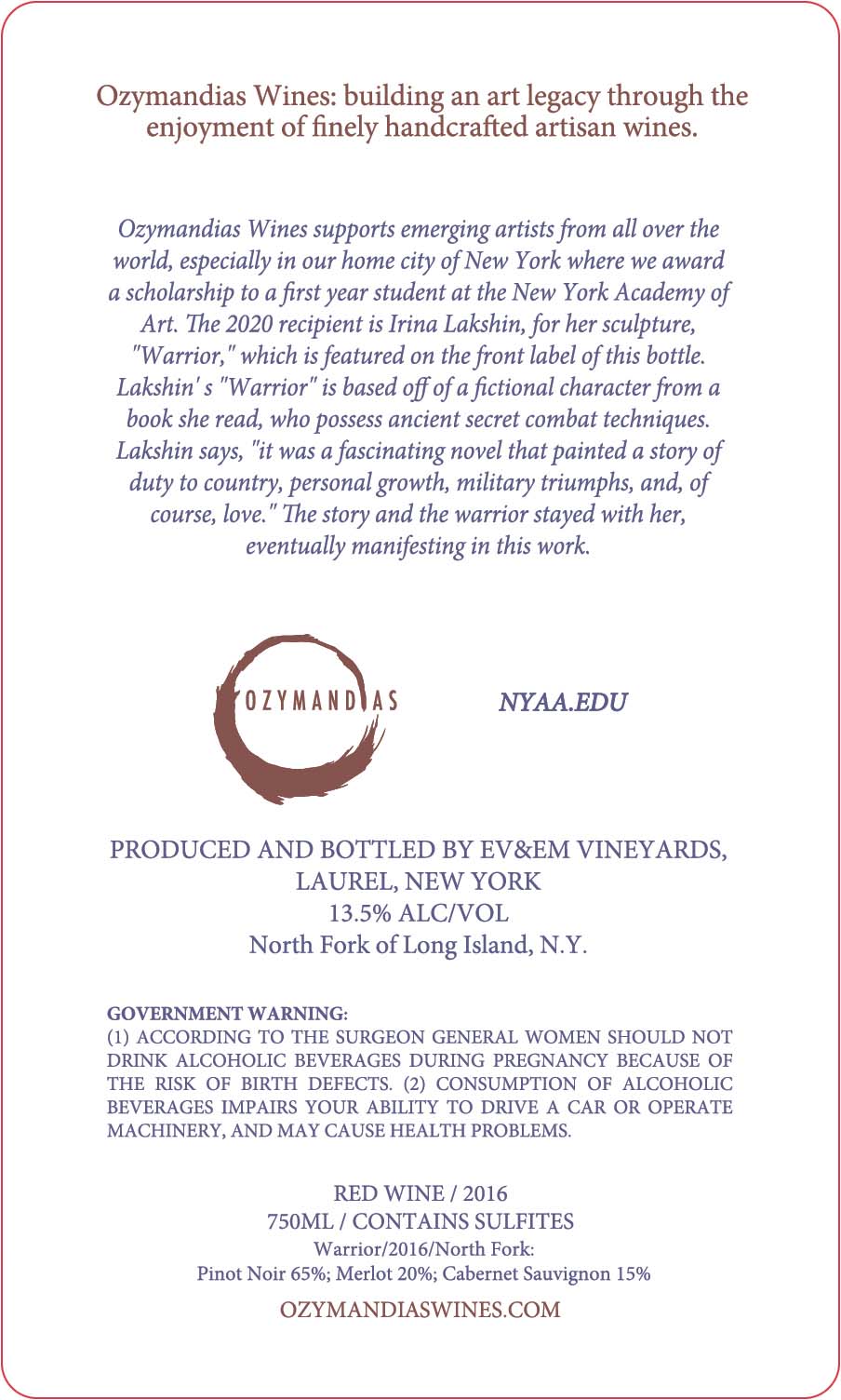 Ozymandias Wines: building an art legacy through the enjoyment of finely handcrafted artisan wines.

Ozymandias Wines supports emerging artists from all over the world, especially in our home city of New York where we award a scholarship to a first year student at the New York Academy of Art. The 2020 recipient is Irina Lakshin, for her sculpture, "Warrior," which is featured on the front label of this bottle. Lakshin' s "Warrior" is based off of a fictional character from a book she read, who possess ancient secret combat techniques. Lakshin says, "it was a fascinating novel that painted a story of duty to country, personal growth, military triumphs, and, of course, love." The story and the warrior stayed with her, eventually manifesting in this work.

OZYMANDIAS

NYAA.EDU

PRODUCED AND BOTTLED BY EV&EM VINEYARDS,
LAUREL, NEW YORK
13.5% ALC/VOL
North Fork of Long Island, N.Y.

GOVERNMENT WARNING:
(1) ACCORDING TO THE SURGEON GENERAL WOMEN SHOULD NOT DRINK ALCOHOLIC BEVERAGES DURING PREGNANCY BECAUSE OF THE RISK OF BIRTH DEFECTS. (2) CONSUMPTION OF ALCOHOLIC BEVERAGES IMPAIRS YOUR ABILITY TO DRIVE A CAR OR OPERATE MACHINERY, AND MAY CAUSE HEALTH PROBLEMS.

RED WINE / 2016
750ML / CONTAINS SULFITES
Warrior/2016/North Fork:
Pinot Noir 65%; Merlot 20%; Cabernet Sauvignon 15%

OZYMANDIASWINES.COM